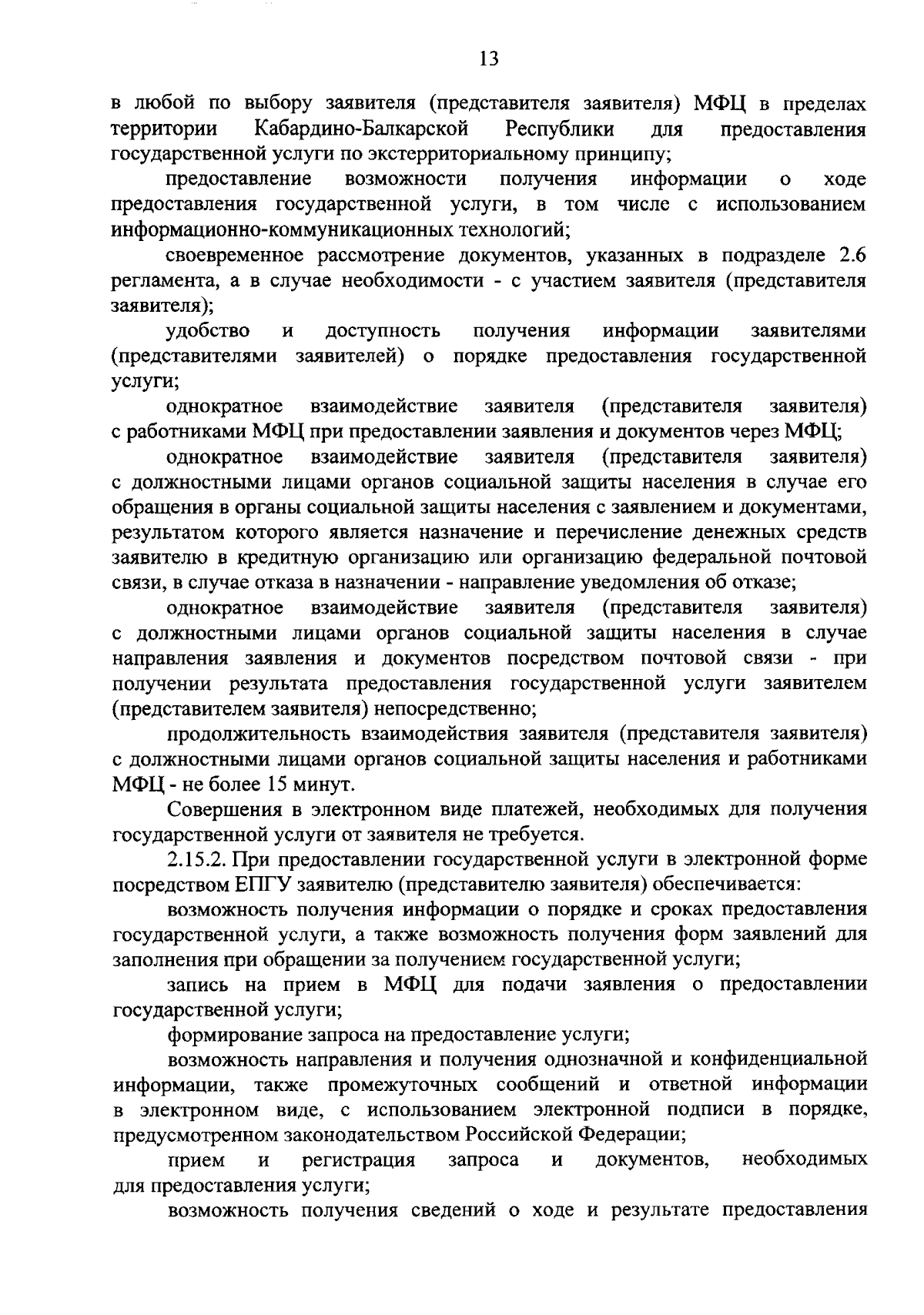 13

в любой по выбору заявителя (представителя заявителя) МФЦ в пределах территории Кабардино-Балкарской Республики для предоставления государственной услуги по экстерриториальному принципу;

предоставление возможности получения информации о ходе предоставления государственной услуги, в том числе с использованием информационно-коммуникационных технологий;

своевременное рассмотрение документов, указанных в подразделе 2.6 регламента, а в случае необходимости - с участием заявителя (представителя заявителя);

удобство и доступность получения информации заявителями (представителями заявителей) о порядке предоставления государственной услуги;

однократное взаимодействие заявителя (представителя заявителя) с работниками МФЦ при предоставлении заявления и документов через МФЦ;

однократное взаимодействие заявителя (представителя заявителя) с должностными лицами органов социальной защиты населения в случае его обращения в органы социальной защиты населения с заявлением и документами, результатом которого является назначение и перечисление денежных средств заявителю в кредитную организацию или организацию федеральной почтовой связи, в случае отказа в назначении - направление уведомления об отказе;

однократное взаимодействие заявителя (представителя заявителя) с должностными лицами органов социальной защиты населения в случае направления заявления и документов посредством почтовой связи - при получении результата предоставления государственной услуги заявителем (представителем заявителя) непосредственно;

продолжительность взаимодействия заявителя (представителя заявителя) с должностными лицами органов социальной защиты населения и работниками МФЦ - не более 15 минут.

Совершения в электронном виде платежей, необходимых для получения государственной услуги от заявителя не требуется.

2.15.2. При предоставлении государственной услуги в электронной форме посредством ЕПГУ заявителю (представителю заявителя) обеспечивается:

возможность получения информации о порядке и сроках предоставления государственной услуги, а также возможность получения форм заявлений для заполнения при обращении за получением государственной услуги;

запись на прием в МФЦ для подачи заявления о предоставлении государственной услуги;

формирование запроса на предоставление услуги;

возможность направления и получения однозначной и конфиденциальной информации, также промежуточных сообщений и ответной информации в электронном виде, с использованием электронной подписи в порядке, предусмотренном законодательством Российской Федерации;

прием и регистрация запроса и документов, необходимых для предоставления услуги;

возможность получения сведений о ходе и результате предоставления